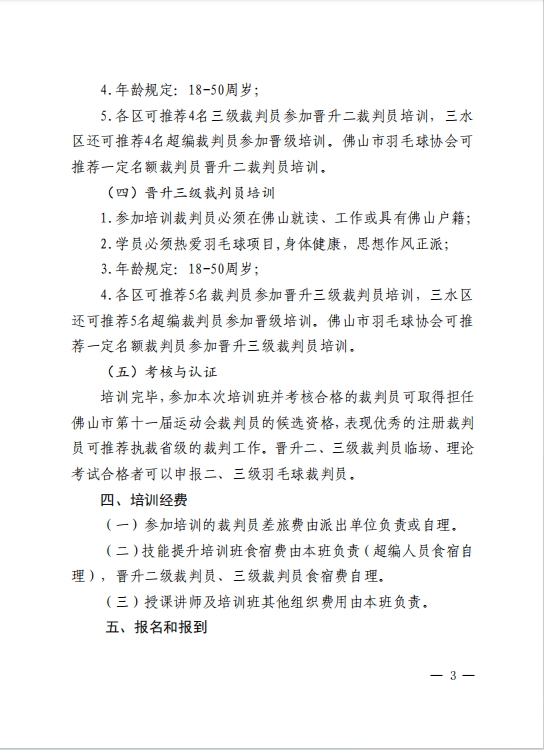 4.年龄规定：18-50周岁；

5.各区可推荐4名三级裁判员参加晋升二裁判员培训，三水区还可推荐4名超编裁判员参加晋级培训。佛山市羽毛球协会可推荐一定名额裁判员晋升二裁判员培训。

（四）晋升三级裁判员培训

1.参加培训裁判员必须在佛山就读、工作或具有佛山户籍；

2.学员必须热爱羽毛球项目，身体健康，思想作风正派；

3.年龄规定：18-50周岁；

4.各区可推荐5名裁判员参加晋升三级裁判员培训，三水区还可推荐5名超编裁判员参加晋级培训。佛山市羽毛球协会可推荐一定名额裁判员参加晋升三级裁判员培训。

（五）考核与认证

培训完毕，参加本次培训班并考核合格的裁判员可取得担任佛山市第十一届运动会裁判员的候选资格，表现优秀的注册裁判员可推荐执裁省级的裁判工作。晋升二、三级裁判员临场、理论考试合格者可以申报二、三级羽毛球裁判员。

四、培训经费

（一）参加培训的裁判员差旅费由派出单位负责或自理。

（二）技能提升培训班食宿费由本班负责（超编人员食宿自理），晋升二级裁判员、三级裁判员食宿费自理。

（三）授课讲师及培训班其他组织费用由本班负责。

五、报名和报到

— 3 —